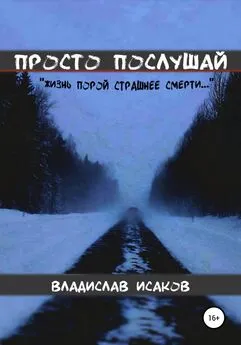 ПРОСТО ПОСЛУШАЙ

"ЖИЗНЬ ПОРОЙ СТРАШНЕЕ СМЕРТИ..."

ВЛАДИСЛАВ ИСАКОВ

16+